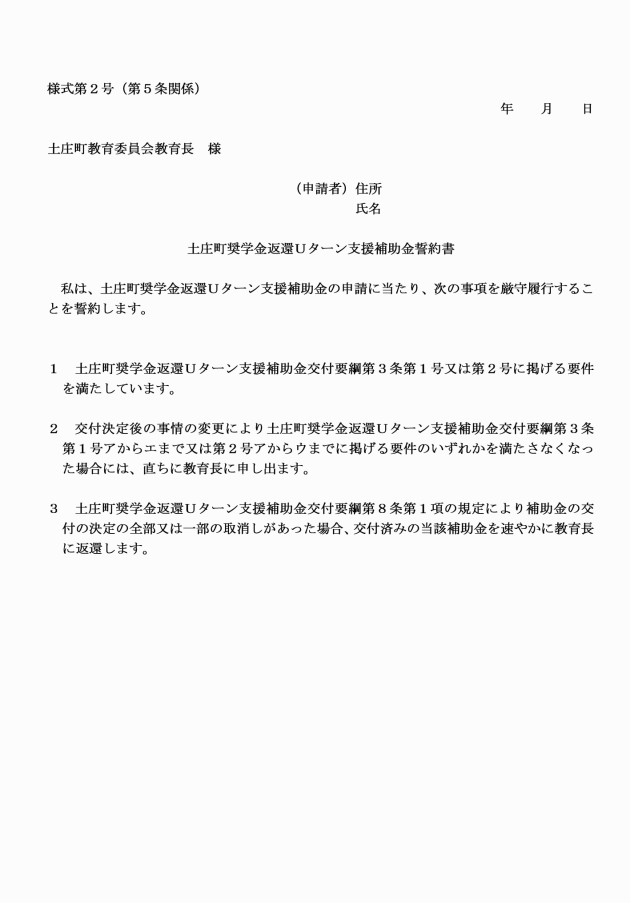 様式第２号（第５条関係）

年　　月　　日

土庄町教育委員会教育長　様

（申請者）住所
氏名

土庄町奨学金返還Ｕターン支援補助金誓約書

私は、土庄町奨学金返還Ｕターン支援補助金の申請に当たり、次の事項を厳守履行することを誓約します。

１　土庄町奨学金返還Ｕターン支援補助金交付要綱第３条第１号又は第２号に掲げる要件を満たしています。

２　交付決定後の事情の変更により土庄町奨学金返還Ｕターン支援補助金交付要綱第３条第１号アからエまで又は第２号アからウまでに掲げる要件のいずれかを満たさなくなった場合には、直ちに教育長に申し出ます。

３　土庄町奨学金返還Ｕターン支援補助金交付要綱第８条第１項の規定により補助金の交付の決定の全部又は一部の取消しがあった場合、交付済みの当該補助金を速やかに教育長に返還します。